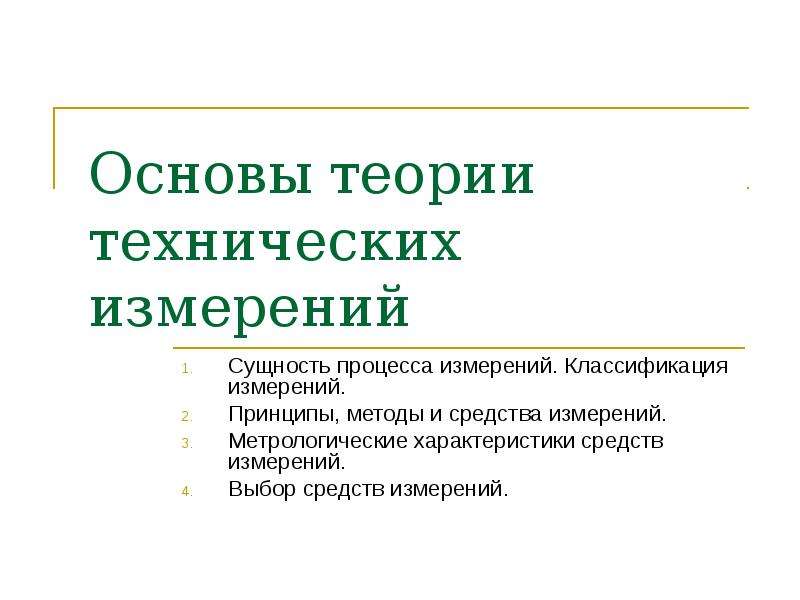 Основы теории технических измерений

1. Сущность процесса измерений. Классификация измерений.
2. Принципы, методы и средства измерений.
3. Метрологические характеристики средств измерений.
4. Выбор средств измерений.